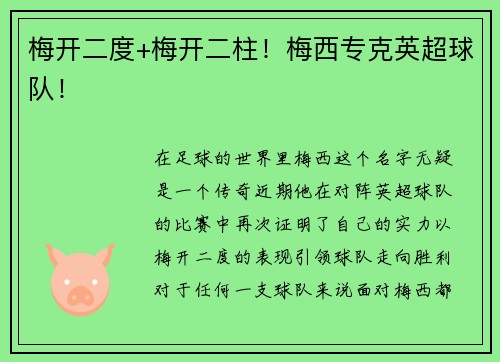 梅开二度+梅开二柱！梅西专克英超球队！

在足球的世界里梅西这个名字无疑是一个传奇近期他在对阵英超球队的比赛中再次证明了自己的实力以梅开二度的表现引领球队走向胜利对于任何一支球队来说面对梅西都